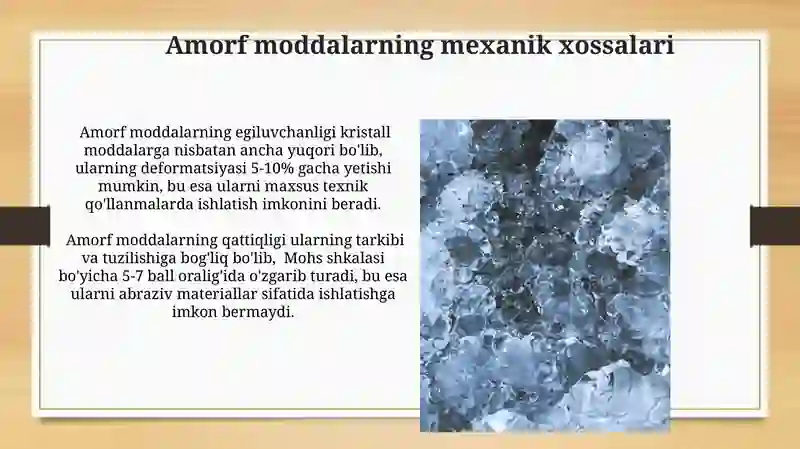 Amorf moddalarning mexanik xossalari

Amorf moddalarning egiluvchanligi kristall moddalarga nisbatan ancha yuqori bo'lib, ularning deformatsiyasi 5-10% gacha yetishi mumkin, bu esa ularni maxsus texnik qo'llanmalarda ishlatish imkonini beradi.

Amorf moddalarning qattiqligi ularning tarkibi va tuzilishiga bog'liq bo'lib, Mohs shkalasi bo'yicha 5-7 ball oralig'ida o'zgarib turadi, bu esa ularni abraziv materiallar sifatida ishlatishga imkon bermaydi.